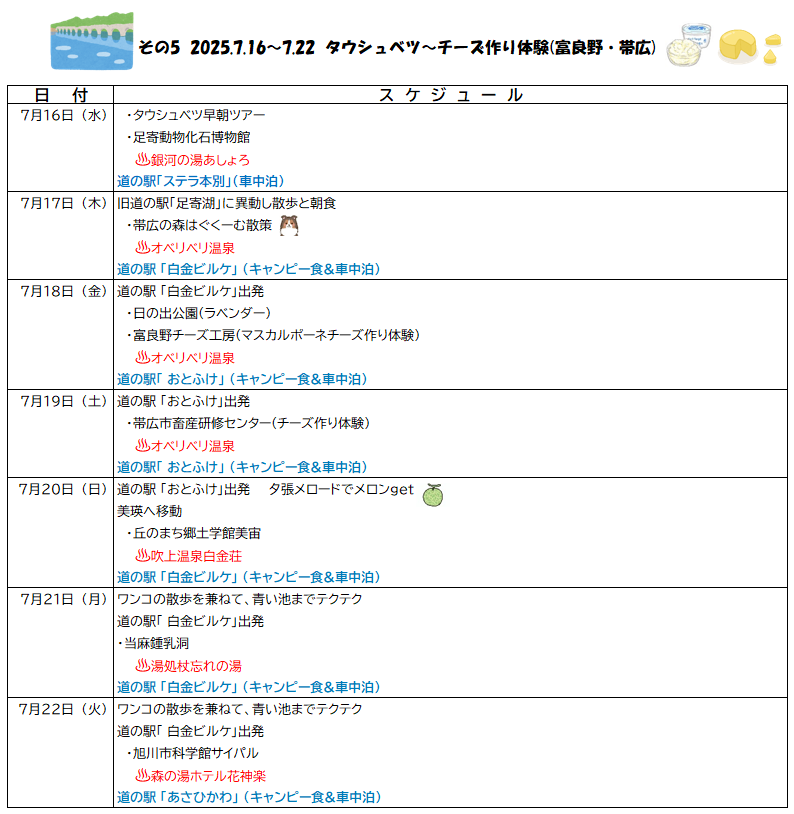 その5 2025.7.16～7.22 タウシュベツ～チーズ作り体験(富良野・帯広)

| 日　付 | スケジュール |
|---|---|
| 7月16日（水） | ・タウシュベツ早朝ツアー<br>・足寄動物化石博物館<br>♨銀河の湯あしょろ<br>道の駅「ステラ本別」(車中泊) |
| 7月17日（木） | 旧道の駅「足寄湖」に異動し散歩と朝食<br>・帯広の森はぐくーむ散策<br>♨オベリベリ温泉<br>道の駅「白金ビルケ」(キャンピー食&車中泊) |
| 7月18日（金） | 道の駅「白金ビルケ」出発<br>・日の出公園(ラベンダー)<br>・富良野チーズ工房(マスカルポーネチーズ作り体験)<br>♨オベリベリ温泉<br>道の駅「おとふけ」(キャンピー食&車中泊) |
| 7月19日（土） | 道の駅「おとふけ」出発<br>・帯広市畜産研修センター(チーズ作り体験)<br>♨オベリベリ温泉<br>道の駅「おとふけ」(キャンピー食&車中泊) |
| 7月20日（日） | 道の駅「おとふけ」出発　夕張メロードでメロンget<br>美瑛へ移動<br>・丘のまち郷土学館美宙<br>♨吹上温泉白金荘<br>道の駅「白金ビルケ」(キャンピー食&車中泊) |
| 7月21日（月） | ワンコの散歩を兼ねて、青い池までテクテク<br>道の駅「白金ビルケ」出発<br>・当麻鍾乳洞<br>♨湯処杖忘れの湯<br>道の駅「白金ビルケ」(キャンピー食&車中泊) |
| 7月22日（火） | ワンコの散歩を兼ねて、青い池までテクテク<br>道の駅「白金ビルケ」出発<br>・旭川市科学館サイパル<br>♨森の湯ホテル花神楽<br>道の駅「あさひかわ」(キャンピー食&車中泊) |